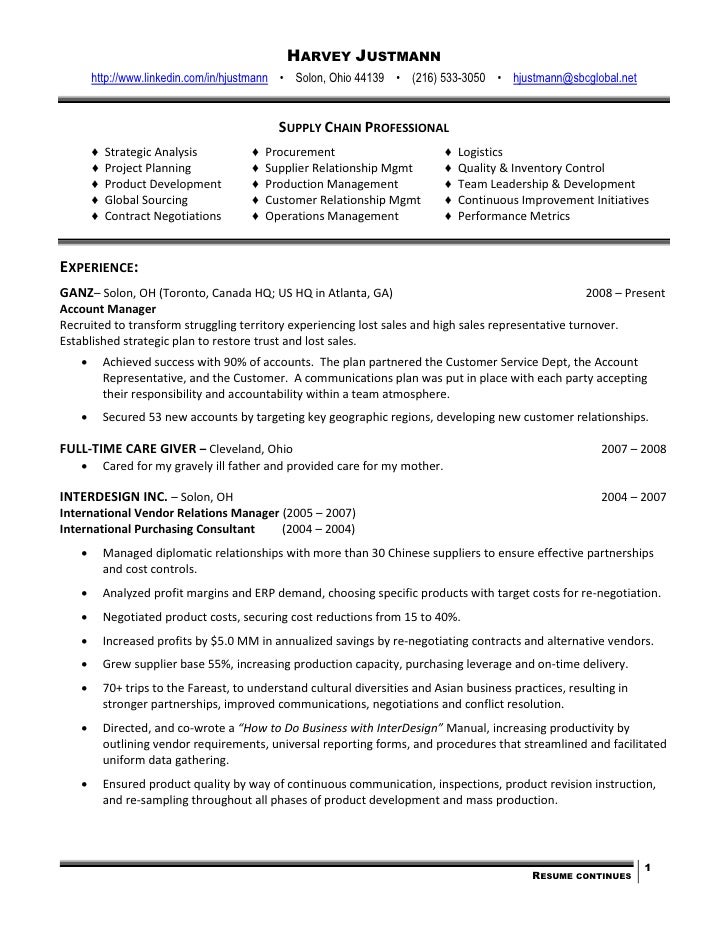 HARVEY JUSTMANN

http://www.linkedin.com/in/hjustmann • Solon, Ohio 44139 • (216) 533-3050 • hjustmann@sbcglobal.net

SUPPLY CHAIN PROFESSIONAL

♦ Strategic Analysis
♦ Project Planning
♦ Product Development
♦ Global Sourcing
♦ Contract Negotiations

♦ Procurement
♦ Supplier Relationship Mgmt
♦ Production Management
♦ Customer Relationship Mgmt
♦ Operations Management

♦ Logistics
♦ Quality & Inventory Control
♦ Team Leadership & Development
♦ Continuous Improvement Initiatives
♦ Performance Metrics

EXPERIENCE:

GANZ– Solon, OH (Toronto, Canada HQ; US HQ in Atlanta, GA) 2008 – Present
Account Manager
Recruited to transform struggling territory experiencing lost sales and high sales representative turnover. Established strategic plan to restore trust and lost sales.

• Achieved success with 90% of accounts. The plan partnered the Customer Service Dept, the Account Representative, and the Customer. A communications plan was put in place with each party accepting their responsibility and accountability within a team atmosphere.
• Secured 53 new accounts by targeting key geographic regions, developing new customer relationships.

FULL-TIME CARE GIVER – Cleveland, Ohio 2007 – 2008
• Cared for my gravely ill father and provided care for my mother.

INTERDESIGN INC. – Solon, OH 2004 – 2007
International Vendor Relations Manager (2005 – 2007)
International Purchasing Consultant (2004 – 2004)

• Managed diplomatic relationships with more than 30 Chinese suppliers to ensure effective partnerships and cost controls.
• Analyzed profit margins and ERP demand, choosing specific products with target costs for re-negotiation.
• Negotiated product costs, securing cost reductions from 15 to 40%.
• Increased profits by $5.0 MM in annualized savings by re-negotiating contracts and alternative vendors.
• Grew supplier base 55%, increasing production capacity, purchasing leverage and on-time delivery.
• 70+ trips to the Fareast, to understand cultural diversities and Asian business practices, resulting in stronger partnerships, improved communications, negotiations and conflict resolution.
• Directed, and co-wrote a "How to Do Business with InterDesign" Manual, increasing productivity by outlining vendor requirements, universal reporting forms, and procedures that streamlined and facilitated uniform data gathering.
• Ensured product quality by way of continuous communication, inspections, product revision instruction, and re-sampling throughout all phases of product development and mass production.

RESUME CONTINUES 1